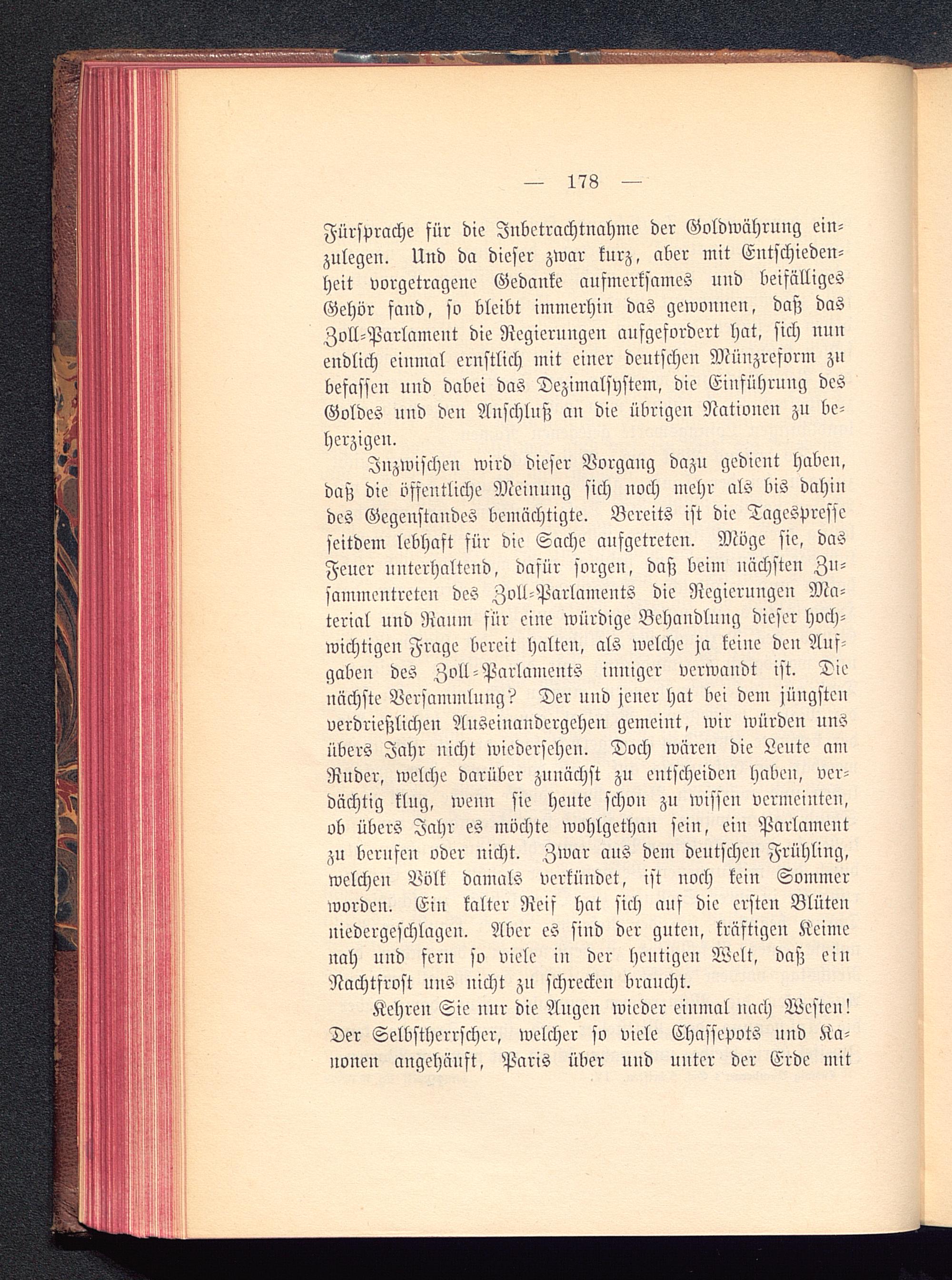 — 178 —

Fürsprache für die Inbetrachtnahme der Goldwährung einzulegen. Und da dieser zwar kurz, aber mit Entschiedenheit vorgetragene Gedanke aufmerksames und beifälliges Gehör fand, so bleibt immerhin das gewonnen, daß das Zoll-Parlament die Regierungen aufgefordert hat, sich nun endlich einmal ernstlich mit einer deutschen Münzreform zu befassen und dabei das Dezimalsystem, die Einführung des Goldes und den Anschluß an die übrigen Nationen zu beherzigen.

Inzwischen wird dieser Vorgang dazu gedient haben, daß die öffentliche Meinung sich noch mehr als bis dahin des Gegenstandes bemächtigte. Bereits ist die Tagespresse seitdem lebhaft für die Sache aufgetreten. Möge sie, das Feuer unterhaltend, dafür sorgen, daß beim nächsten Zusammentreten des Zoll-Parlaments die Regierungen Material und Raum für eine würdige Behandlung dieser hochwichtigen Frage bereit halten, als welche ja keine den Aufgaben des Zoll-Parlaments inniger verwandt ist. Die nächste Versammlung? Der und jener hat bei dem jüngsten verdrießlichen Auseinandergehen gemeint, wir würden uns übers Jahr nicht wiedersehen. Doch wären die Leute am Ruder, welche darüber zunächst zu entscheiden haben, verdächtig klug, wenn sie heute schon zu wissen vermeinten, ob übers Jahr es möchte wohlgethan sein, ein Parlament zu berufen oder nicht. Zwar aus dem deutschen Frühling, welchen Völk damals verkündet, ist noch kein Sommer worden. Ein kalter Reif hat sich auf die ersten Blüten niedergeschlagen. Aber es sind der guten, kräftigen Keime nah und fern so viele in der heutigen Welt, daß ein Nachtfrost uns nicht zu schrecken braucht.

Kehren Sie nur die Augen wieder einmal nach Westen! Der Selbstherrscher, welcher so viele Chassepots und Kanonen angehäuft, Paris über und unter der Erde mit